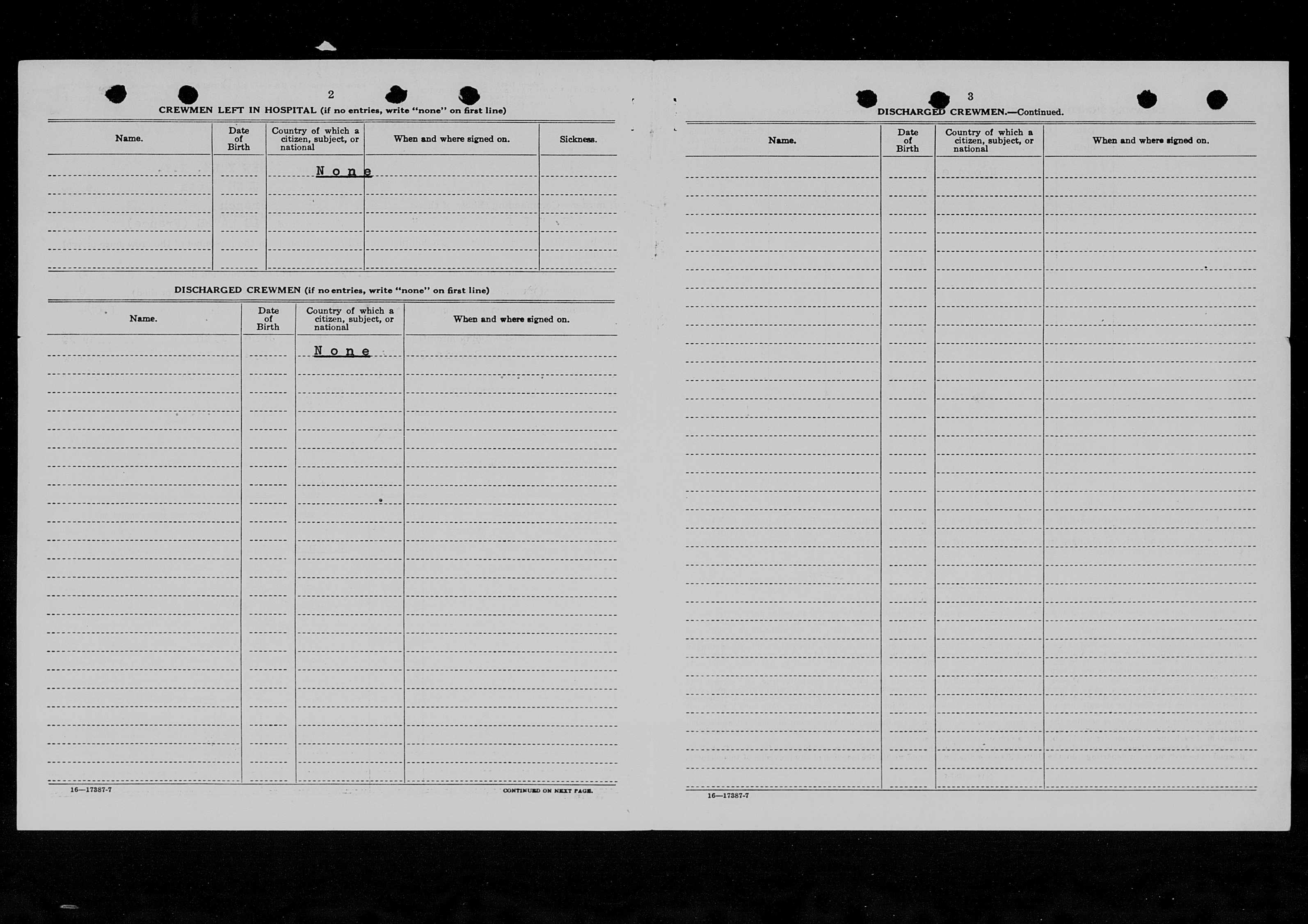 2

CREWMEN LEFT IN HOSPITAL (if no entries, write "none" on first line)

| Name. | Date of Birth | Country of which a citizen, subject, or national | When and where signed on. | Sickness. |
|---|---|---|---|---|
| | | None | | |

DISCHARGED CREWMEN (if no entries, write "none" on first line)

| Name. | Date of Birth | Country of which a citizen, subject, or national | When and where signed on. |
|---|---|---|---|
| | | None | |

16—17387-7

CONTINUED ON NEXT PAGE.

3

DISCHARGED CREWMEN.—Continued.

| Name. | Date of Birth | Country of which a citizen, subject, or national | When and where signed on. |
|---|---|---|---|
| | | | |

16—17387-7